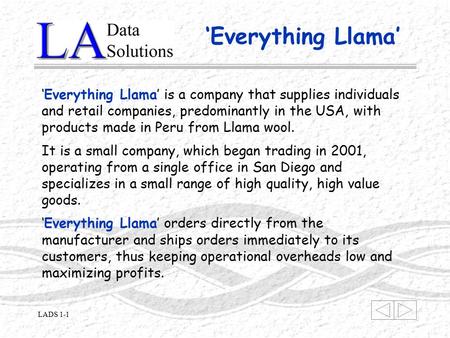 LA Data Solutions

'Everything Llama'

'Everything Llama' is a company that supplies individuals and retail companies, predominantly in the USA, with products made in Peru from Llama wool.

It is a small company, which began trading in 2001, operating from a single office in San Diego and specializes in a small range of high quality, high value goods.

'Everything Llama' orders directly from the manufacturer and ships orders immediately to its customers, thus keeping operational overheads low and maximizing profits.

LADS 1-1